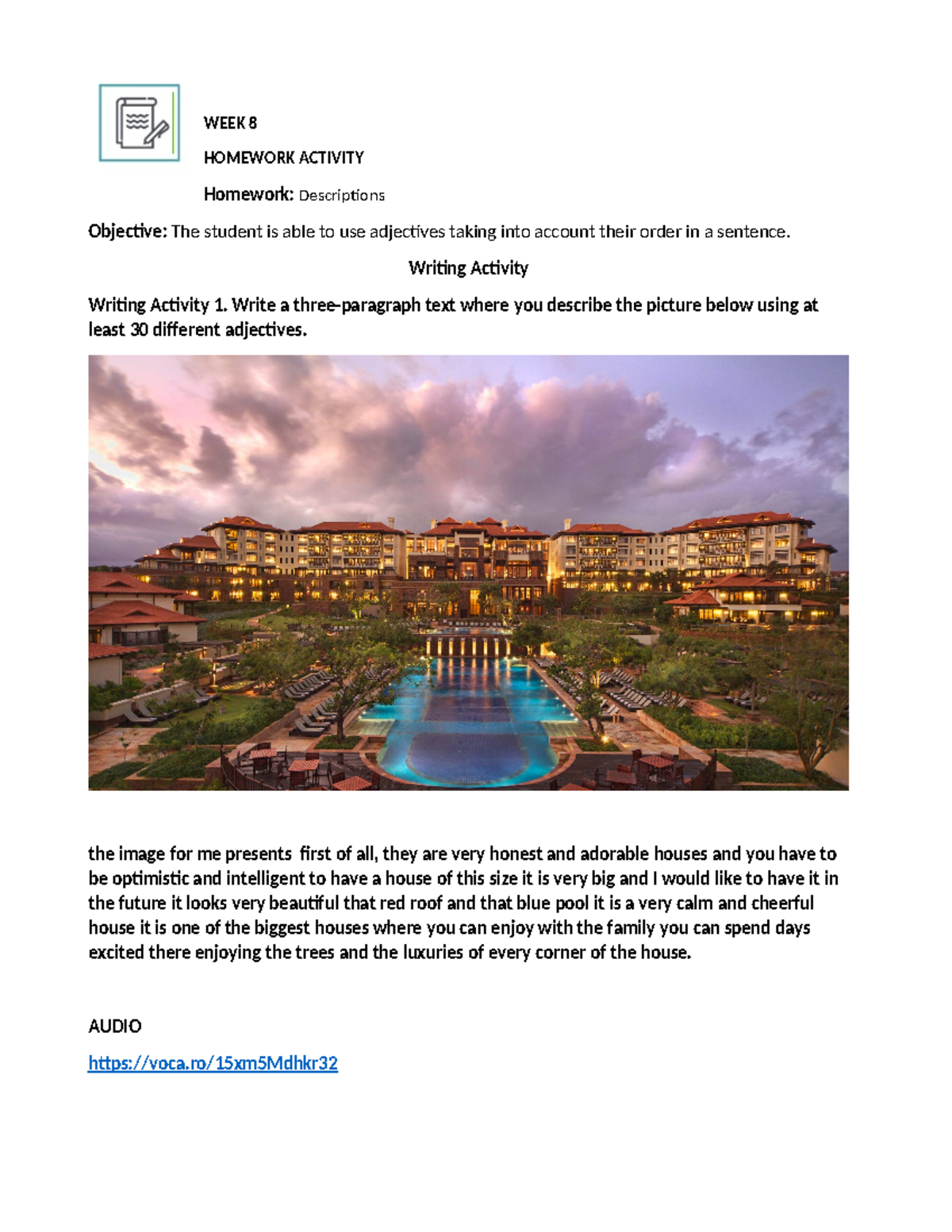 WEEK 8

HOMEWORK ACTIVITY

Homework: Descriptions

Objective: The student is able to use adjectives taking into account their order in a sentence.

Writing Activity

Writing Activity 1. Write a three-paragraph text where you describe the picture below using at least 30 different adjectives.

the image for me presents first of all, they are very honest and adorable houses and you have to be optimistic and intelligent to have a house of this size it is very big and I would like to have it in the future it looks very beautiful that red roof and that blue pool it is a very calm and cheerful house it is one of the biggest houses where you can enjoy with the family you can spend days excited there enjoying the trees and the luxuries of every corner of the house.

AUDIO

https://voca.ro/15xm5Mdhkr32